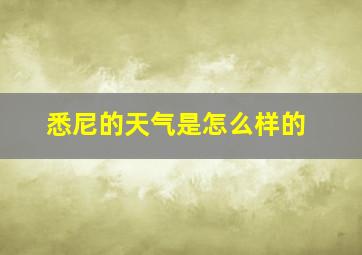 悉尼的天气是怎么样的